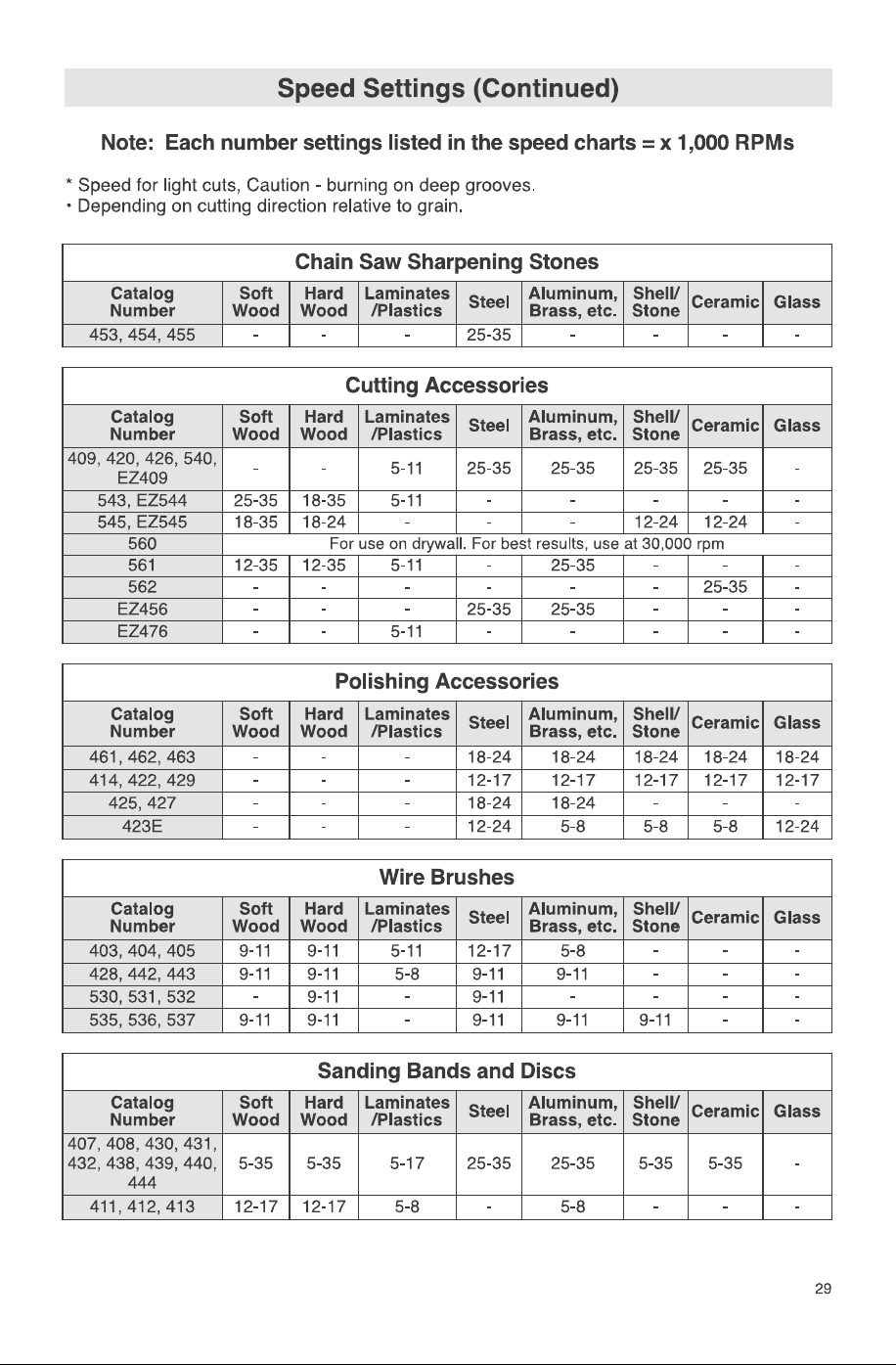 Speed Settings (Continued)

Note: Each number settings listed in the speed charts = x 1,000 RPMs

* Speed for light cuts, Caution - burning on deep grooves.
• Depending on cutting direction relative to grain.

Chain Saw Sharpening Stones

| Catalog Number | Soft Wood | Hard Wood | Laminates /Plastics | Steel | Aluminum, Brass, etc. | Shell/ Stone | Ceramic | Glass |
|---|---|---|---|---|---|---|---|---|
| 453, 454, 455 | - | - | - | 25-35 | - | - | - | - |

Cutting Accessories

| Catalog Number | Soft Wood | Hard Wood | Laminates /Plastics | Steel | Aluminum, Brass, etc. | Shell/ Stone | Ceramic | Glass |
|---|---|---|---|---|---|---|---|---|
| 409, 420, 426, 540, EZ409 | - | - | 5-11 | 25-35 | 25-35 | 25-35 | 25-35 | - |
| 543, EZ544 | 25-35 | 18-35 | 5-11 | - | - | - | - | - |
| 545, EZ545 | 18-35 | 18-24 | - | - | - | 12-24 | 12-24 | - |
| 560 | For use on drywall. For best results, use at 30,000 rpm | | | | | | | |
| 561 | 12-35 | 12-35 | 5-11 | - | 25-35 | - | - | - |
| 562 | - | - | - | - | - | - | 25-35 | - |
| EZ456 | - | - | - | 25-35 | 25-35 | - | - | - |
| EZ476 | - | - | 5-11 | - | - | - | - | - |

Polishing Accessories

| Catalog Number | Soft Wood | Hard Wood | Laminates /Plastics | Steel | Aluminum, Brass, etc. | Shell/ Stone | Ceramic | Glass |
|---|---|---|---|---|---|---|---|---|
| 461, 462, 463 | - | - | - | 18-24 | 18-24 | 18-24 | 18-24 | 18-24 |
| 414, 422, 429 | - | - | - | 12-17 | 12-17 | 12-17 | 12-17 | 12-17 |
| 425, 427 | - | - | - | 18-24 | 18-24 | - | - | - |
| 423E | - | - | - | 12-24 | 5-8 | 5-8 | 5-8 | 12-24 |

Wire Brushes

| Catalog Number | Soft Wood | Hard Wood | Laminates /Plastics | Steel | Aluminum, Brass, etc. | Shell/ Stone | Ceramic | Glass |
|---|---|---|---|---|---|---|---|---|
| 403, 404, 405 | 9-11 | 9-11 | 5-11 | 12-17 | 5-8 | - | - | - |
| 428, 442, 443 | 9-11 | 9-11 | 5-8 | 9-11 | 9-11 | - | - | - |
| 530, 531, 532 | - | 9-11 | - | 9-11 | - | - | - | - |
| 535, 536, 537 | 9-11 | 9-11 | - | 9-11 | 9-11 | 9-11 | - | - |

Sanding Bands and Discs

| Catalog Number | Soft Wood | Hard Wood | Laminates /Plastics | Steel | Aluminum, Brass, etc. | Shell/ Stone | Ceramic | Glass |
|---|---|---|---|---|---|---|---|---|
| 407, 408, 430, 431, 432, 438, 439, 440, 444 | 5-35 | 5-35 | 5-17 | 25-35 | 25-35 | 5-35 | 5-35 | - |
| 411, 412, 413 | 12-17 | 12-17 | 5-8 | - | 5-8 | - | - | - |

29